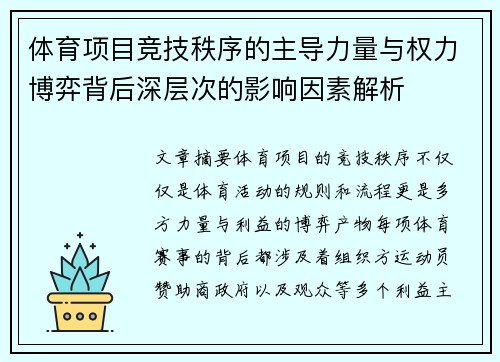 体育项目竞技秩序的主导力量与权力博弈背后深层次的影响因素解析

文章摘要体育项目的竞技秩序不仅仅是体育活动的规则和流程更是多方力量与利益的博弈产物每项体育赛事的背后都涉及着组织方运动员赞助商政府以及观众等多个利益主